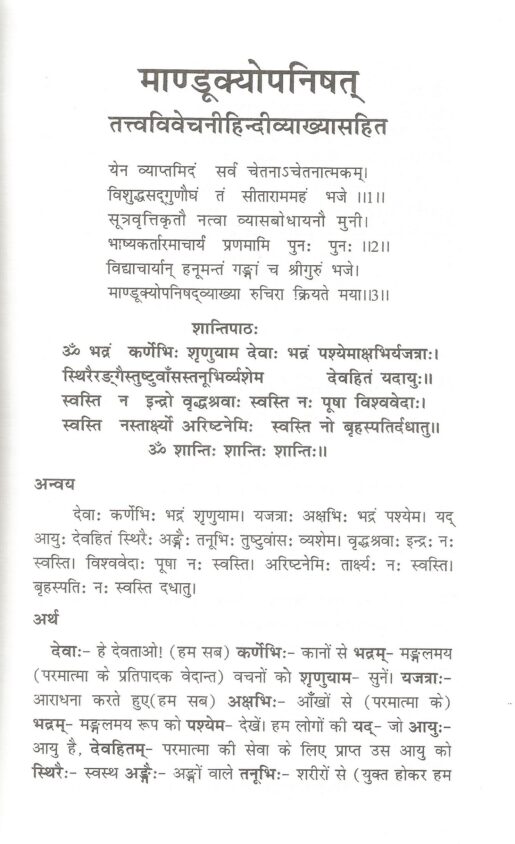 माण्डूक्योपनिषत्
तत्त्वविवेचनीहिन्दीव्याख्यासहित

येन व्याप्तमिदं सर्वं चेतनाऽचेतनात्मकम्।
विशुद्धसद्गुणौघं तं सीताराममहं भजे ।।1।।
सूत्रवृत्तिकृतौ नत्वा व्यासबोधायनौ मुनी।
भाष्यकर्तारमाचार्यं प्रणमामि पुनः पुनः ।।2।।
विद्याचार्यान् हनूमन्तं गङ्गां च श्रीगुरुं भजे।
माण्डूक्योपनिषद्व्याख्या रुचिरा क्रियते मया।।3।।

शान्तिपाठः
ॐ भद्रं कर्णेभिः शृणुयाम देवाः भद्रं पश्येमाक्षभिर्यजत्राः।
स्थिरैरङ्गैस्तुष्टुवाँसस्तनूभिर्व्यशेम देवहितं यदायुः॥
स्वस्ति न इन्द्रो वृद्धश्रवाः स्वस्ति नः पूषा विश्ववेदाः।
स्वस्ति नस्तार्क्ष्यो अरिष्टनेमिः स्वस्ति नो बृहस्पतिर्दधातु॥
ॐ शान्तिः शान्तिः शान्तिः॥

अन्वय

देवाः कर्णेभिः भद्रं शृणुयाम। यजत्राः अक्षभिः भद्रं पश्येम। यद् आयुः देवहितं स्थिरैः अङ्गैः तनूभिः तुष्टुवांसः व्यशेम। वृद्धश्रवाः इन्द्रः नः स्वस्ति। विश्ववेदाः पूषा नः स्वस्ति। अरिष्टनेमिः तार्क्ष्यः नः स्वस्ति। बृहस्पतिः नः स्वस्ति दधातु।

अर्थ

देवाः- हे देवताओ! (हम सब) कर्णेभिः- कानों से भद्रम्- मङ्गलमय (परमात्मा के प्रतिपादक वेदान्त) वचनों को शृणुयाम- सुनें। यजत्राः- आराधना करते हुए(हम सब) अक्षभिः- आँखों से (परमात्मा के) भद्रम्- मङ्गलमय रूप को पश्येम- देखें। हम लोगों की यद्- जो आयुः- आयु है, देवहितम्- परमात्मा की सेवा के लिए प्राप्त उस आयु को स्थिरैः- स्वस्थ अङ्गैः- अङ्गों वाले तनूभिः- शरीरों से (युक्त होकर हम